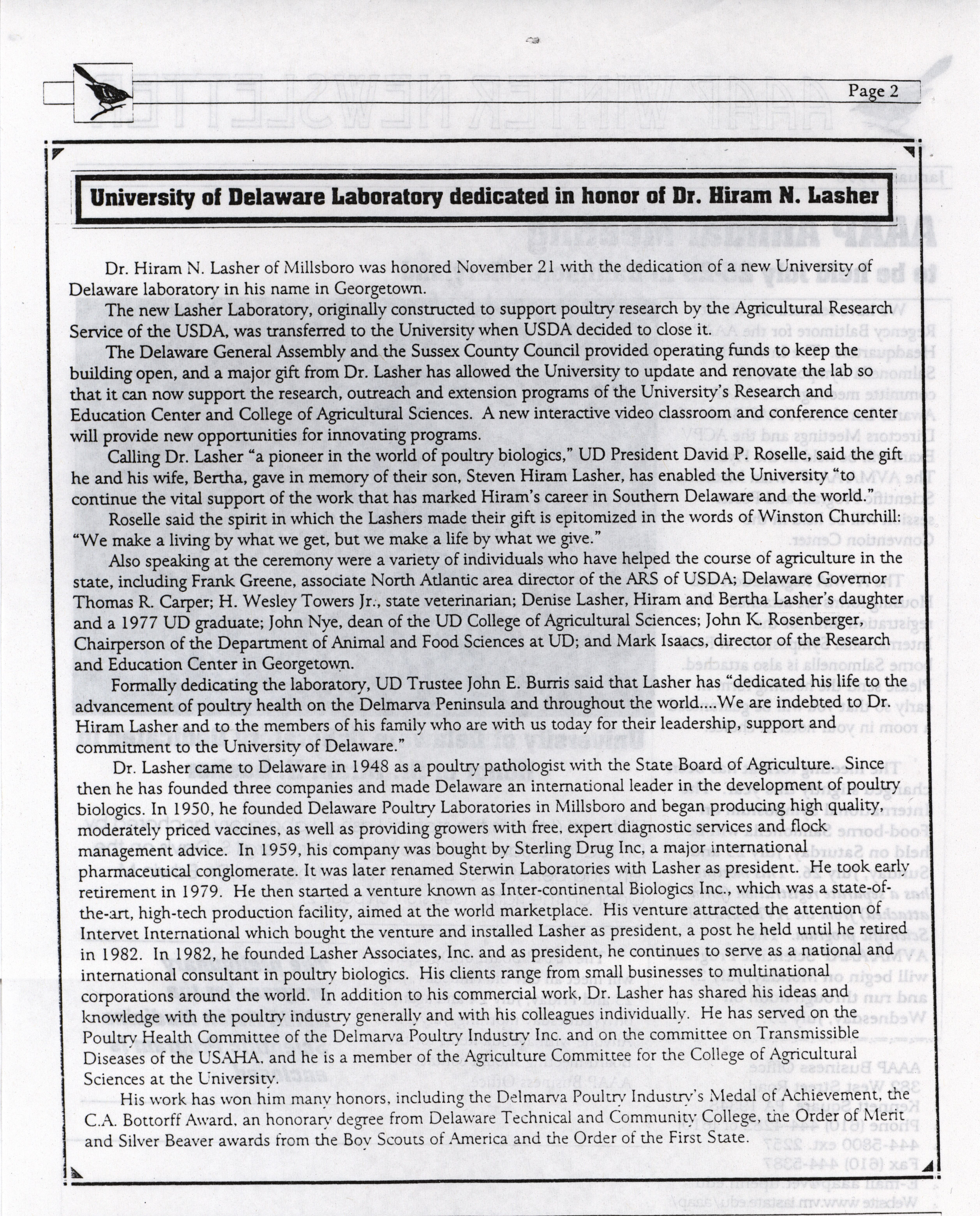 Page 2

University of Delaware Laboratory dedicated in honor of Dr. Hiram N. Lasher

Dr. Hiram N. Lasher of Millsboro was honored November 21 with the dedication of a new University of Delaware laboratory in his name in Georgetown.

The new Lasher Laboratory, originally constructed to support poultry research by the Agricultural Research Service of the USDA, was transferred to the University when USDA decided to close it.

The Delaware General Assembly and the Sussex County Council provided operating funds to keep the building open, and a major gift from Dr. Lasher has allowed the University to update and renovate the lab so that it can now support the research, outreach and extension programs of the University's Research and Education Center and College of Agricultural Sciences. A new interactive video classroom and conference center will provide new opportunities for innovating programs.

Calling Dr. Lasher "a pioneer in the world of poultry biologics," UD President David P. Roselle, said the gift he and his wife, Bertha, gave in memory of their son, Steven Hiram Lasher, has enabled the University "to continue the vital support of the work that has marked Hiram's career in Southern Delaware and the world."

Roselle said the spirit in which the Lashers made their gift is epitomized in the words of Winston Churchill: "We make a living by what we get, but we make a life by what we give."

Also speaking at the ceremony were a variety of individuals who have helped the course of agriculture in the state, including Frank Greene, associate North Atlantic area director of the ARS of USDA; Delaware Governor Thomas R. Carper; H. Wesley Towers Jr., state veterinarian; Denise Lasher, Hiram and Bertha Lasher's daughter and a 1977 UD graduate; John Nye, dean of the UD College of Agricultural Sciences; John K. Rosenberger, Chairperson of the Department of Animal and Food Sciences at UD; and Mark Isaacs, director of the Research and Education Center in Georgetown.

Formally dedicating the laboratory, UD Trustee John E. Burris said that Lasher has "dedicated his life to the advancement of poultry health on the Delmarva Peninsula and throughout the world....We are indebted to Dr. Hiram Lasher and to the members of his family who are with us today for their leadership, support and commitment to the University of Delaware."

Dr. Lasher came to Delaware in 1948 as a poultry pathologist with the State Board of Agriculture. Since then he has founded three companies and made Delaware an international leader in the development of poultry biologics. In 1950, he founded Delaware Poultry Laboratories in Millsboro and began producing high quality, moderately priced vaccines, as well as providing growers with free, expert diagnostic services and flock management advice. In 1959, his company was bought by Sterling Drug Inc, a major international pharmaceutical conglomerate. It was later renamed Sterwin Laboratories with Lasher as president. He took early retirement in 1979. He then started a venture known as Inter-continental Biologics Inc., which was a state-of-the-art, high-tech production facility, aimed at the world marketplace. His venture attracted the attention of Intervet International which bought the venture and installed Lasher as president, a post he held until he retired in 1982. In 1982, he founded Lasher Associates, Inc. and as president, he continues to serve as a national and international consultant in poultry biologics. His clients range from small businesses to multinational corporations around the world. In addition to his commercial work, Dr. Lasher has shared his ideas and knowledge with the poultry industry generally and with his colleagues individually. He has served on the Poultry Health Committee of the Delmarva Poultry Industry Inc. and on the committee on Transmissible Diseases of the USAHA, and he is a member of the Agriculture Committee for the College of Agricultural Sciences at the University.

His work has won him many honors, including the Delmarva Poultry Industry's Medal of Achievement, the C.A. Bottorff Award, an honorary degree from Delaware Technical and Community College, the Order of Merit and Silver Beaver awards from the Boy Scouts of America and the Order of the First State.